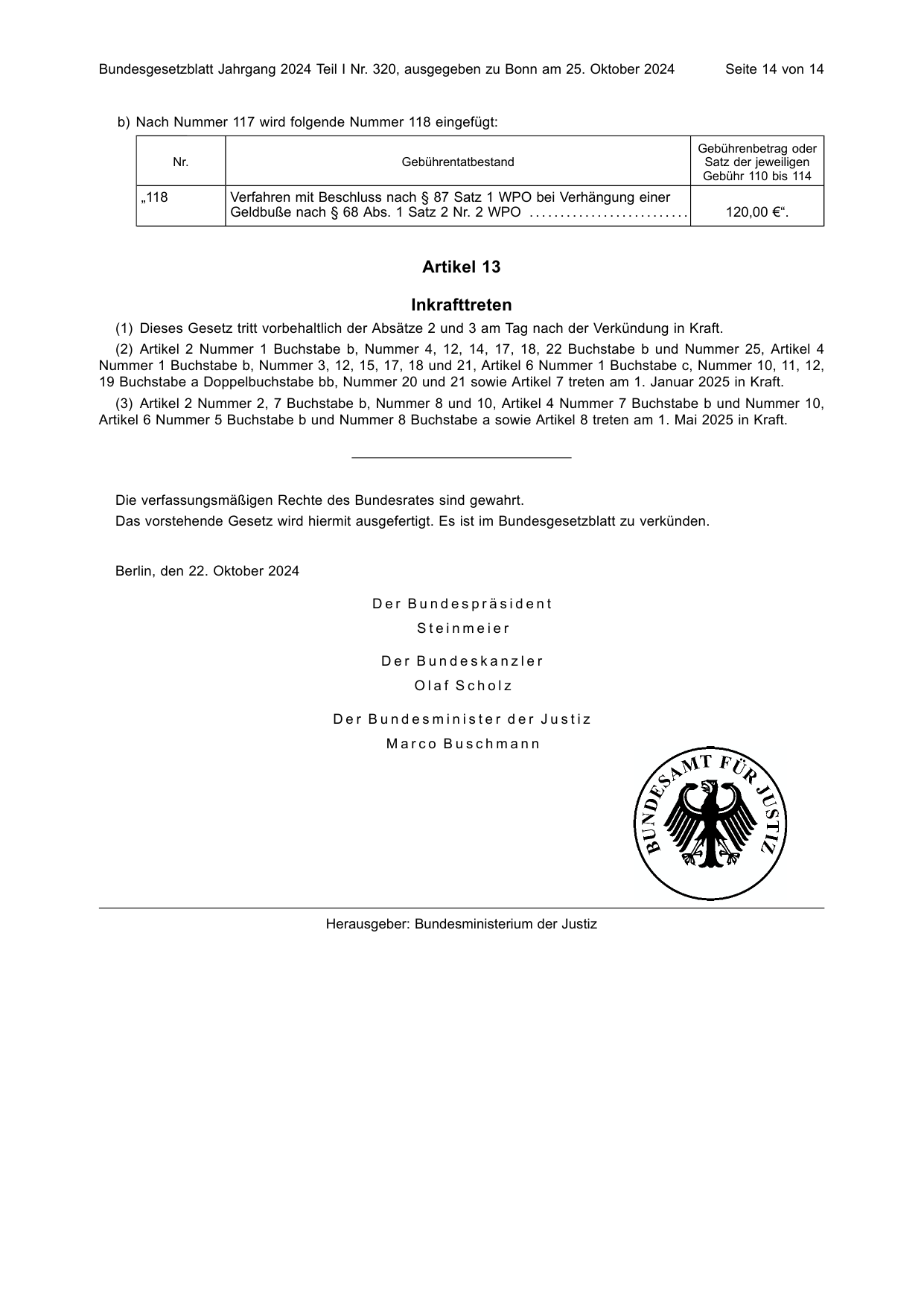 Bundesgesetzblatt Jahrgang 2024 Teil I Nr. 320, ausgegeben zu Bonn am 25. Oktober 2024 Seite 14 von 14

b) Nach Nummer 117 wird folgende Nummer 118 eingefügt:

| Nr. | Gebührentatbestand | Gebührenbetrag oder Satz der jeweiligen Gebühr 110 bis 114 |
|---|---|---|
| „118 | Verfahren mit Beschluss nach § 87 Satz 1 WPO bei Verhängung einer Geldbuße nach § 68 Abs. 1 Satz 2 Nr. 2 WPO | 120,00 €“. |

Artikel 13

Inkrafttreten

(1) Dieses Gesetz tritt vorbehaltlich der Absätze 2 und 3 am Tag nach der Verkündung in Kraft.

(2) Artikel 2 Nummer 1 Buchstabe b, Nummer 4, 12, 14, 17, 18, 22 Buchstabe b und Nummer 25, Artikel 4 Nummer 1 Buchstabe b, Nummer 3, 12, 15, 17, 18 und 21, Artikel 6 Nummer 1 Buchstabe c, Nummer 10, 11, 12, 19 Buchstabe a Doppelbuchstabe bb, Nummer 20 und 21 sowie Artikel 7 treten am 1. Januar 2025 in Kraft.

(3) Artikel 2 Nummer 2, 7 Buchstabe b, Nummer 8 und 10, Artikel 4 Nummer 7 Buchstabe b und Nummer 10, Artikel 6 Nummer 5 Buchstabe b und Nummer 8 Buchstabe a sowie Artikel 8 treten am 1. Mai 2025 in Kraft.

Die verfassungsmäßigen Rechte des Bundesrates sind gewahrt.

Das vorstehende Gesetz wird hiermit ausgefertigt. Es ist im Bundesgesetzblatt zu verkünden.

Berlin, den 22. Oktober 2024

Der Bundespräsident
Steinmeier

Der Bundeskanzler
Olaf Scholz

Der Bundesminister der Justiz
Marco Buschmann

BUNDESAMT FÜR JUSTIZ

Herausgeber: Bundesministerium der Justiz